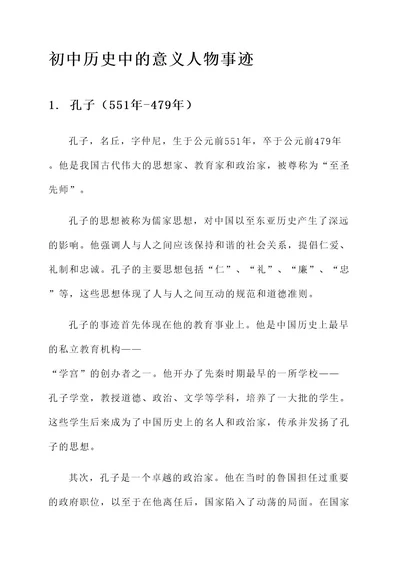 初中历史中的意义人物事迹

1. 孔子（551年-479年）

孔子，名丘，字仲尼，生于公元前551年，卒于公元前479年。他是我国古代伟大的思想家、教育家和政治家，被尊称为“至圣先师”。

孔子的思想被称为儒家思想，对中国以至东亚历史产生了深远的影响。他强调人与人之间应该保持和谐的社会关系，提倡仁爱、礼制和忠诚。孔子的主要思想包括“仁”、“礼”、“廉”、“忠”等，这些思想体现了人与人之间互动的规范和道德准则。

孔子的事迹首先体现在他的教育事业上。他是中国历史上最早的私立教育机构——“学宫”的创办者之一。他开办了先秦时期最早的一所学校——孔子学堂，教授道德、政治、文学等学科，培养了一大批的学生。这些学生后来成为了中国历史上的名人和政治家，传承并发扬了孔子的思想。

其次，孔子是一个卓越的政治家。他在当时的鲁国担任过重要的政府职位，以至于在他离任后，国家陷入了动荡的局面。在国家